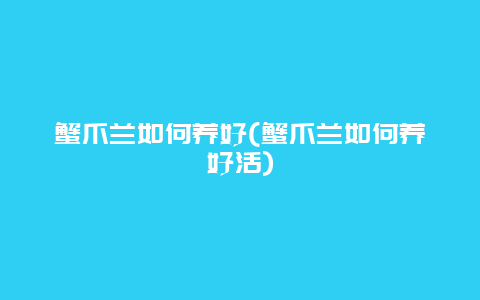 蟹爪兰如何养好(蟹爪兰如何养好活)